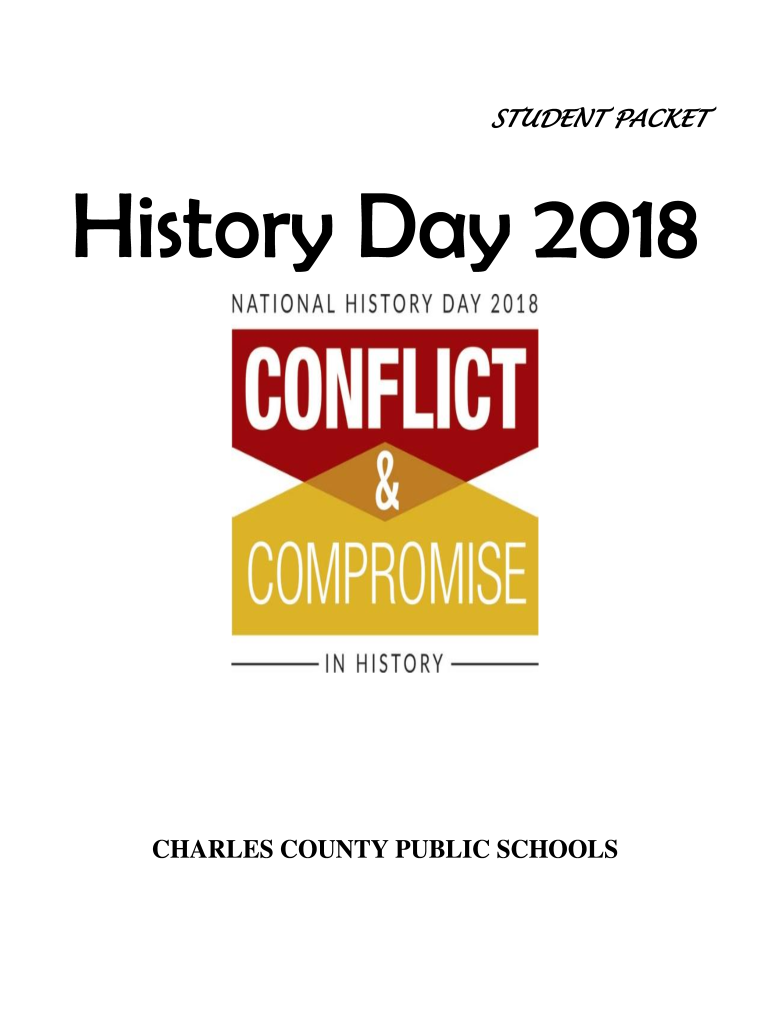 STUDENT PACKET

History Day 2018

NATIONAL HISTORY DAY 2018

CONFLICT

&

COMPROMISE

IN HISTORY

CHARLES COUNTY PUBLIC SCHOOLS